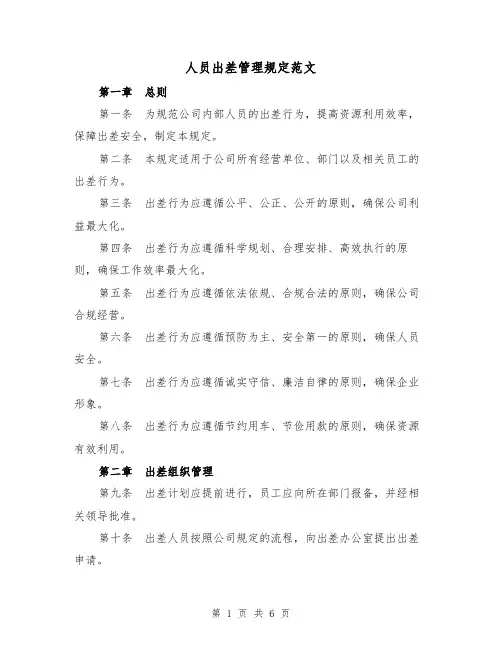 人员出差管理规定范文

第一章 总则

第一条 为规范公司内部人员的出差行为，提高资源利用效率，保障出差安全，制定本规定。

第二条 本规定适用于公司所有经营单位、部门以及相关员工的出差行为。

第三条 出差行为应遵循公平、公正、公开的原则，确保公司利益最大化。

第四条 出差行为应遵循科学规划、合理安排、高效执行的原则，确保工作效率最大化。

第五条 出差行为应遵循依法依规、合规合法的原则，确保公司合规经营。

第六条 出差行为应遵循预防为主、安全第一的原则，确保人员安全。

第七条 出差行为应遵循诚实守信、廉洁自律的原则，确保企业形象。

第八条 出差行为应遵循节约用车、节俭用款的原则，确保资源有效利用。

第二章 出差组织管理

第九条 出差计划应提前进行，员工应向所在部门报备，并经相关领导批准。

第十条 出差人员按照公司规定的流程，向出差办公室提出出差申请。

第 1 页 共 6 页